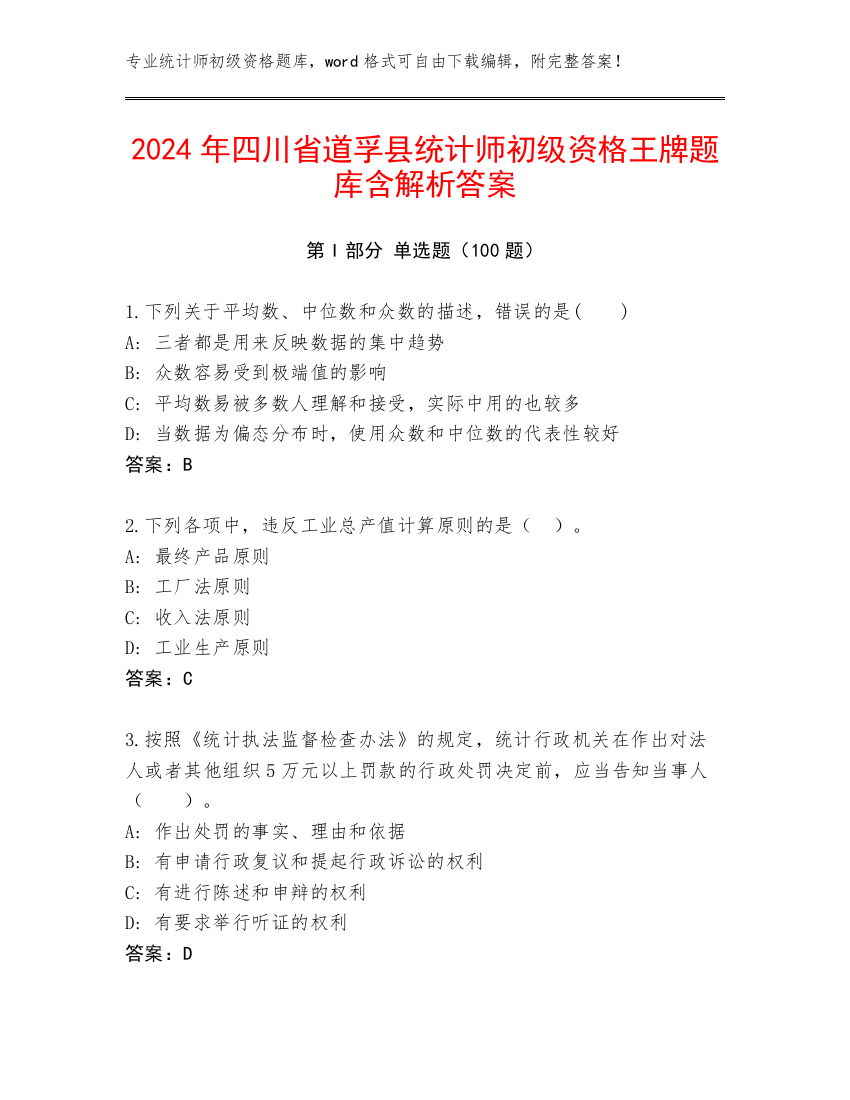 专业统计师初级资格题库，word 格式可自由下载编辑，附完整答案！

2024 年四川省道孚县统计师初级资格王牌题库含解析答案

第 I 部分 单选题（100 题）

1.下列关于平均数、中位数和众数的描述，错误的是(　　)
A: 三者都是用来反映数据的集中趋势
B: 众数容易受到极端值的影响
C: 平均数易被多数人理解和接受，实际中用的也较多
D: 当数据为偏态分布时，使用众数和中位数的代表性较好
答案：B

2.下列各项中，违反工业总产值计算原则的是（　）。
A: 最终产品原则
B: 工厂法原则
C: 收入法原则
D: 工业生产原则
答案：C

3.按照《统计执法监督检查办法》的规定，统计行政机关在作出对法人或者其他组织 5 万元以上罚款的行政处罚决定前，应当告知当事人（　　）。
A: 作出处罚的事实、理由和依据
B: 有申请行政复议和提起行政诉讼的权利
C: 有进行陈述和申辩的权利
D: 有要求举行听证的权利
答案：D